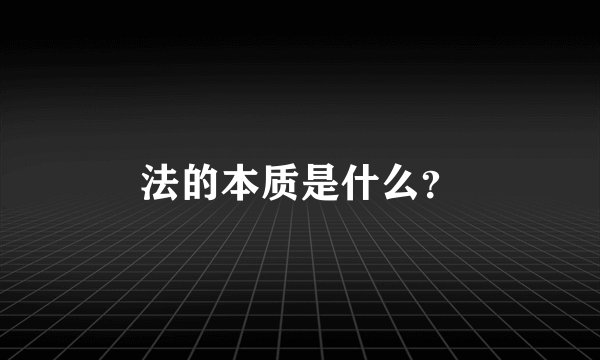 法的本质是什么?